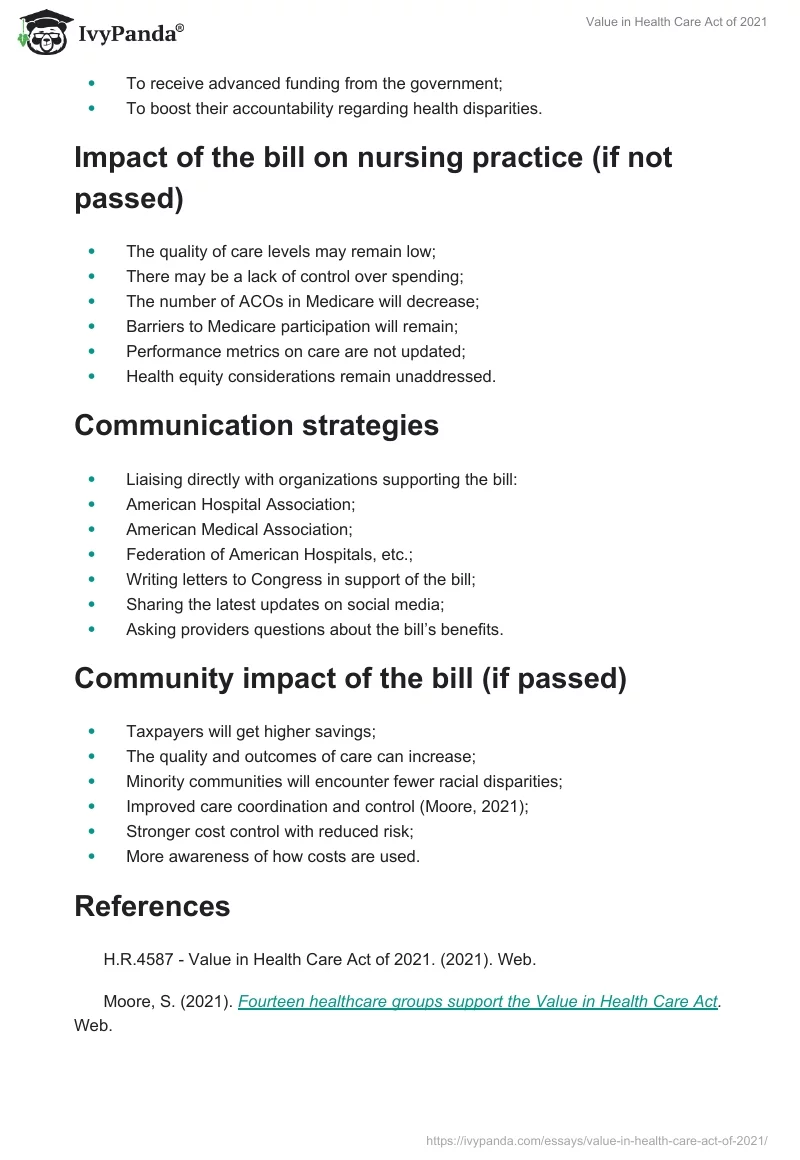 IvyPanda®

Value in Health Care Act of 2021

- To receive advanced funding from the government;
- To boost their accountability regarding health disparities.

Impact of the bill on nursing practice (if not passed)

- The quality of care levels may remain low;
- There may be a lack of control over spending;
- The number of ACOs in Medicare will decrease;
- Barriers to Medicare participation will remain;
- Performance metrics on care are not updated;
- Health equity considerations remain unaddressed.

Communication strategies

- Liaising directly with organizations supporting the bill:
- American Hospital Association;
- American Medical Association;
- Federation of American Hospitals, etc.;
- Writing letters to Congress in support of the bill;
- Sharing the latest updates on social media;
- Asking providers questions about the bill's benefits.

Community impact of the bill (if passed)

- Taxpayers will get higher savings;
- The quality and outcomes of care can increase;
- Minority communities will encounter fewer racial disparities;
- Improved care coordination and control (Moore, 2021);
- Stronger cost control with reduced risk;
- More awareness of how costs are used.

References

H.R.4587 - Value in Health Care Act of 2021. (2021). Web.

Moore, S. (2021). Fourteen healthcare groups support the Value in Health Care Act. Web.

https://ivypanda.com/essays/value-in-health-care-act-of-2021/